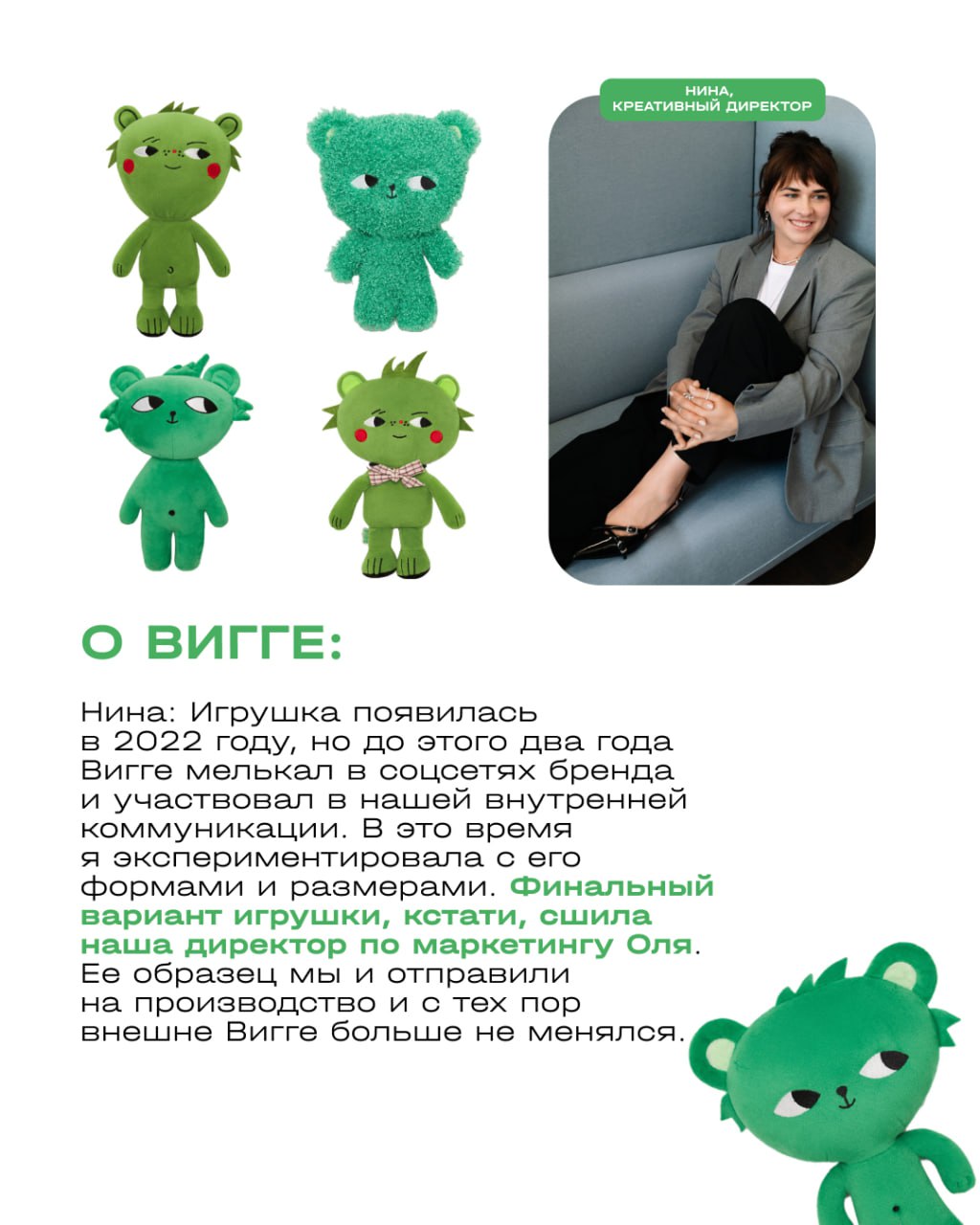 НИНА,
КРЕАТИВНЫЙ ДИРЕКТОР

О ВИГГЕ:

Нина: Игрушка появилась в 2022 году, но до этого два года Вигге мелькал в соцсетях бренда и участвовал в нашей внутренней коммуникации. В это время я экспериментировала с его формами и размерами. Финальный вариант игрушки, кстати, сшила наша директор по маркетингу Оля. Ее образец мы и отправили на производство и с тех пор внешне Вигге больше не менялся.